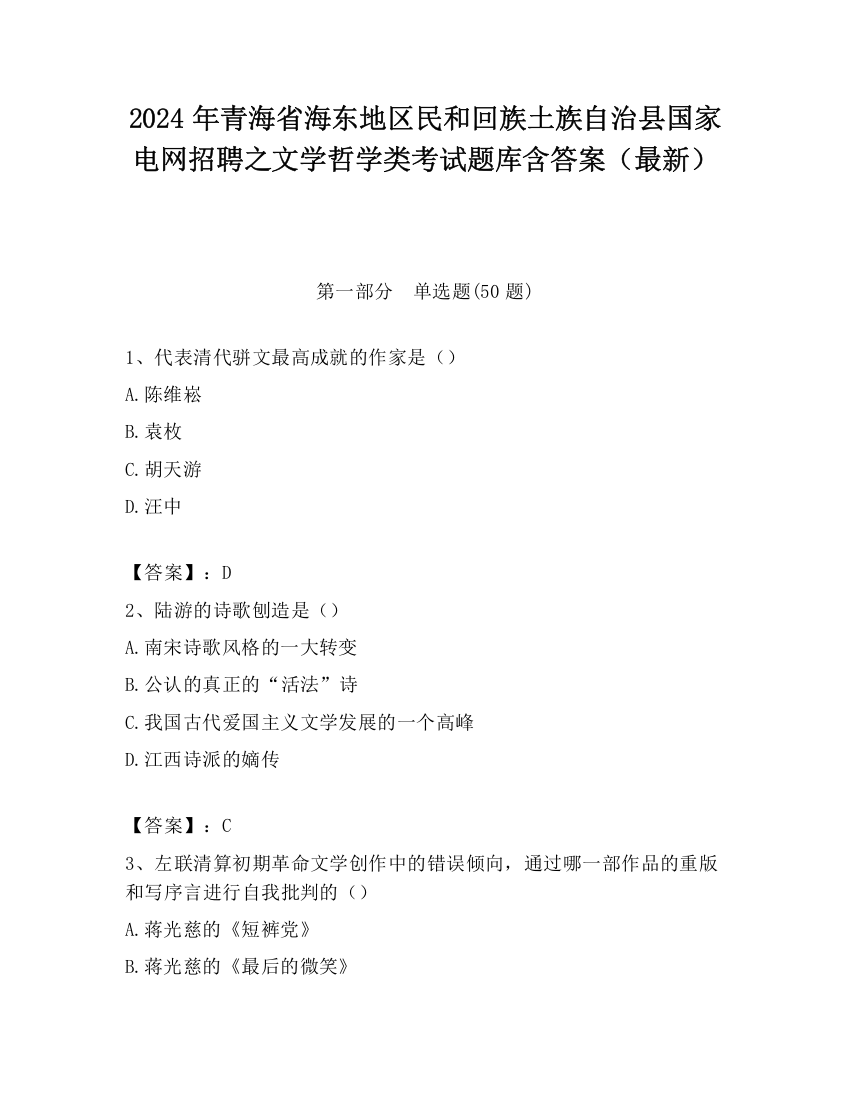 2024 年青海省海东地区民和回族土族自治县国家电网招聘之文学哲学类考试题库含答案（最新）

第一部分　单选题(50 题)

1、代表清代骈文最高成就的作家是（）

A.陈维崧

B.袁枚

C.胡天游

D.汪中

【答案】：D

2、陆游的诗歌创造是（）

A.南宋诗歌风格的一大转变

B.公认的真正的“活法”诗

C.我国古代爱国主义文学发展的一个高峰

D.江西诗派的嫡传

【答案】：C

3、左联清算初期革命文学创作中的错误倾向，通过哪一部作品的重版和写序言进行自我批判的（）

A.蒋光慈的《短裤党》

B.蒋光慈的《最后的微笑》